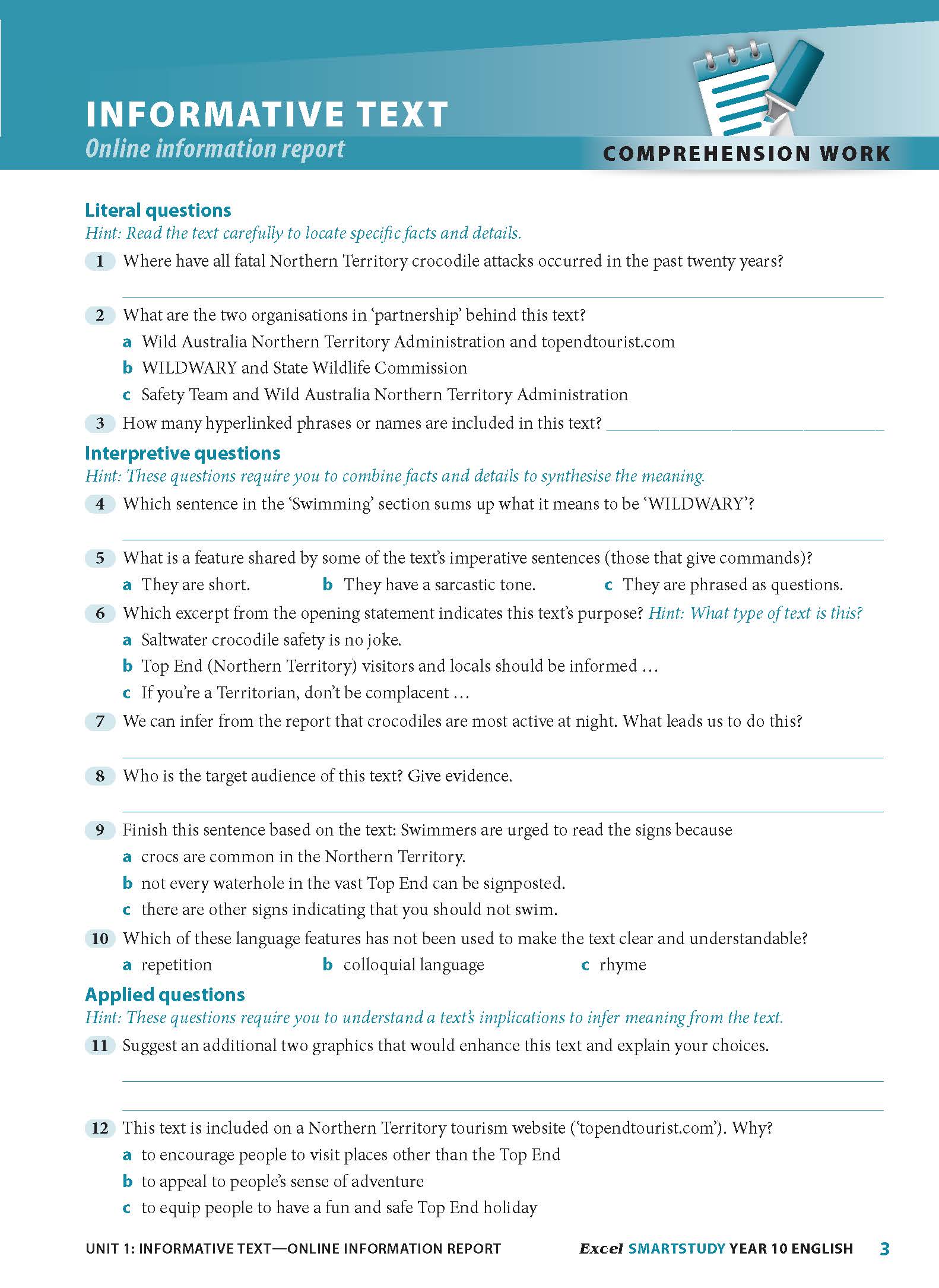 INFORMATIVE TEXT
Online information report

COMPREHENSION WORK

Literal questions
Hint: Read the text carefully to locate specific facts and details.

1 Where have all fatal Northern Territory crocodile attacks occurred in the past twenty years?

2 What are the two organisations in 'partnership' behind this text?
a Wild Australia Northern Territory Administration and topendtourist.com
b WILDWARY and State Wildlife Commission
c Safety Team and Wild Australia Northern Territory Administration

3 How many hyperlinked phrases or names are included in this text?

Interpretive questions
Hint: These questions require you to combine facts and details to synthesise the meaning.

4 Which sentence in the 'Swimming' section sums up what it means to be 'WILDWARY'?

5 What is a feature shared by some of the text's imperative sentences (those that give commands)?
a They are short. b They have a sarcastic tone. c They are phrased as questions.

6 Which excerpt from the opening statement indicates this text's purpose? Hint: What type of text is this?
a Saltwater crocodile safety is no joke.
b Top End (Northern Territory) visitors and locals should be informed …
c If you're a Territorian, don't be complacent …

7 We can infer from the report that crocodiles are most active at night. What leads us to do this?

8 Who is the target audience of this text? Give evidence.

9 Finish this sentence based on the text: Swimmers are urged to read the signs because
a crocs are common in the Northern Territory.
b not every waterhole in the vast Top End can be signposted.
c there are other signs indicating that you should not swim.

10 Which of these language features has not been used to make the text clear and understandable?
a repetition b colloquial language c rhyme

Applied questions
Hint: These questions require you to understand a text's implications to infer meaning from the text.

11 Suggest an additional two graphics that would enhance this text and explain your choices.

12 This text is included on a Northern Territory tourism website ('topendtourist.com'). Why?
a to encourage people to visit places other than the Top End
b to appeal to people's sense of adventure
c to equip people to have a fun and safe Top End holiday

UNIT 1: INFORMATIVE TEXT—ONLINE INFORMATION REPORT Excel SMARTSTUDY YEAR 10 ENGLISH 3